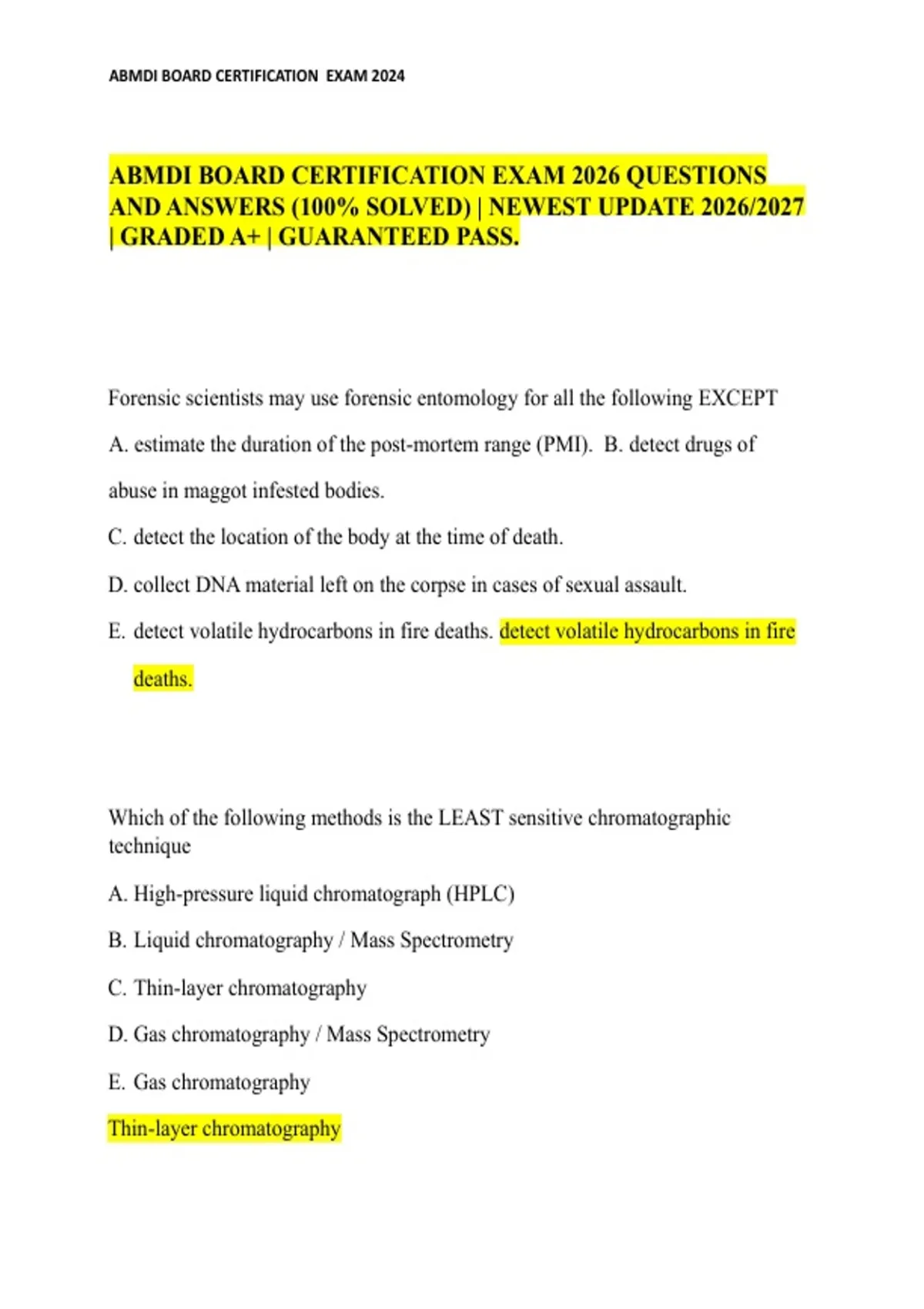 ABMDI BOARD CERTIFICATION EXAM 2024

ABMDI BOARD CERTIFICATION EXAM 2026 QUESTIONS AND ANSWERS (100% SOLVED) | NEWEST UPDATE 2026/2027 | GRADED A+ | GUARANTEED PASS.

Forensic scientists may use forensic entomology for all the following EXCEPT

A. estimate the duration of the post-mortem range (PMI). B. detect drugs of abuse in maggot infested bodies.

C. detect the location of the body at the time of death.

D. collect DNA material left on the corpse in cases of sexual assault.

E. detect volatile hydrocarbons in fire deaths. detect volatile hydrocarbons in fire deaths.

Which of the following methods is the LEAST sensitive chromatographic technique

A. High-pressure liquid chromatograph (HPLC)

B. Liquid chromatography / Mass Spectrometry

C. Thin-layer chromatography

D. Gas chromatography / Mass Spectrometry

E. Gas chromatography

Thin-layer chromatography